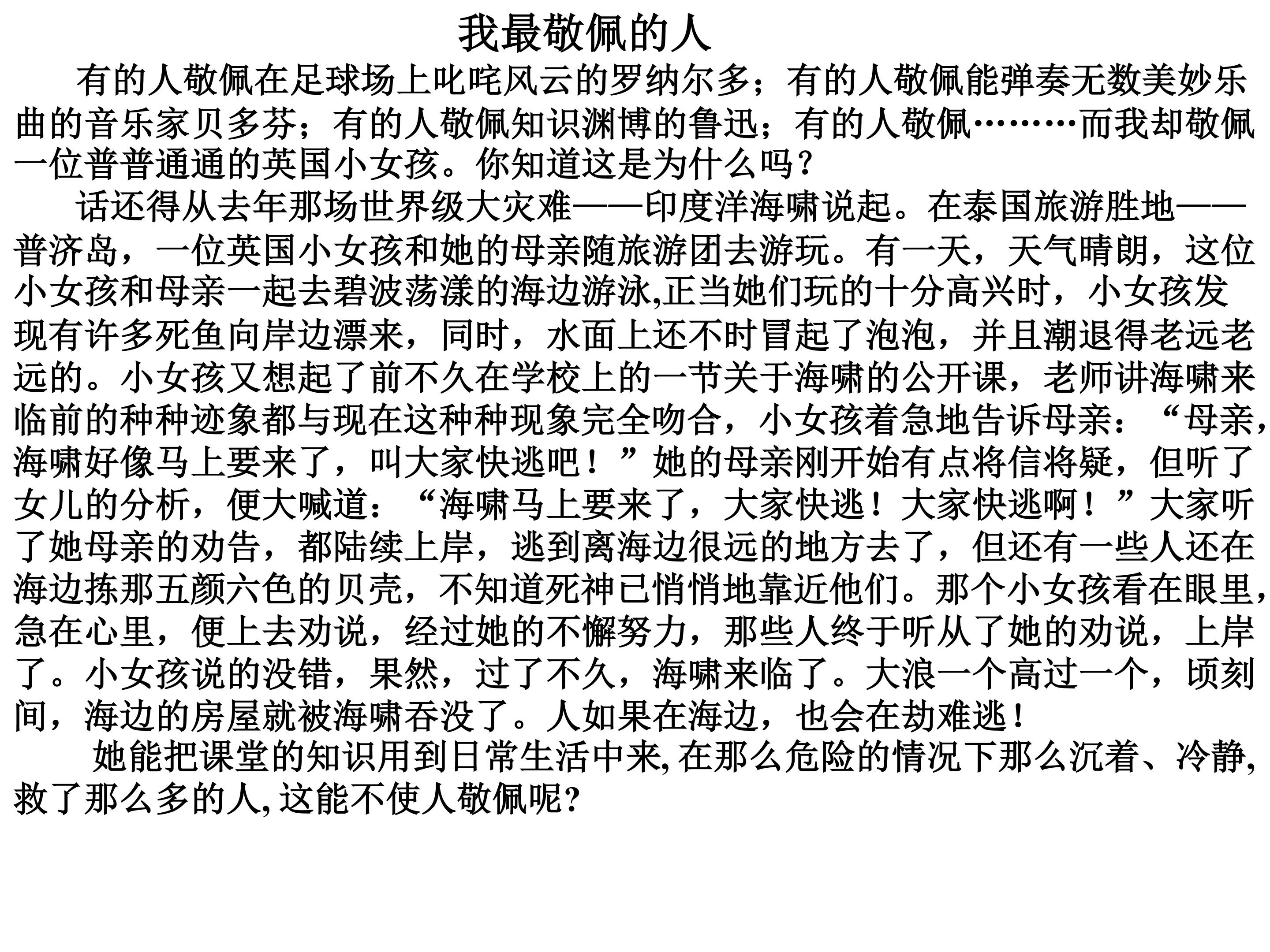 我最敬佩的人

有的人敬佩在足球场上叱咤风云的罗纳尔多；有的人敬佩能弹奏无数美妙乐曲的音乐家贝多芬；有的人敬佩知识渊博的鲁迅；有的人敬佩………而我却敬佩一位普普通通的英国小女孩。你知道这是为什么吗？

话还得从去年那场世界级大灾难——印度洋海啸说起。在泰国旅游胜地——普济岛，一位英国小女孩和她的母亲随旅游团去游玩。有一天，天气晴朗，这位小女孩和母亲一起去碧波荡漾的海边游泳,正当她们玩的十分高兴时，小女孩发现有许多死鱼向岸边漂来，同时，水面上还不时冒起了泡泡，并且潮退得老远老远的。小女孩又想起了前不久在学校上的一节关于海啸的公开课，老师讲海啸来临前的种种迹象都与现在这种种现象完全吻合，小女孩着急地告诉母亲：“母亲，海啸好像马上要来了，叫大家快逃吧！”她的母亲刚开始有点将信将疑，但听了女儿的分析，便大喊道：“海啸马上要来了，大家快逃！大家快逃啊！”大家听了她母亲的劝告，都陆续上岸，逃到离海边很远的地方去了，但还有一些人还在海边拣那五颜六色的贝壳，不知道死神已悄悄地靠近他们。那个小女孩看在眼里，急在心里，便上去劝说，经过她的不懈努力，那些人终于听从了她的劝说，上岸了。小女孩说的没错，果然，过了不久，海啸来临了。大浪一个高过一个，顷刻间，海边的房屋就被海啸吞没了。人如果在海边，也会在劫难逃！

她能把课堂的知识用到日常生活中来,在那么危险的情况下那么沉着、冷静,救了那么多的人,这能不使人敬佩呢?